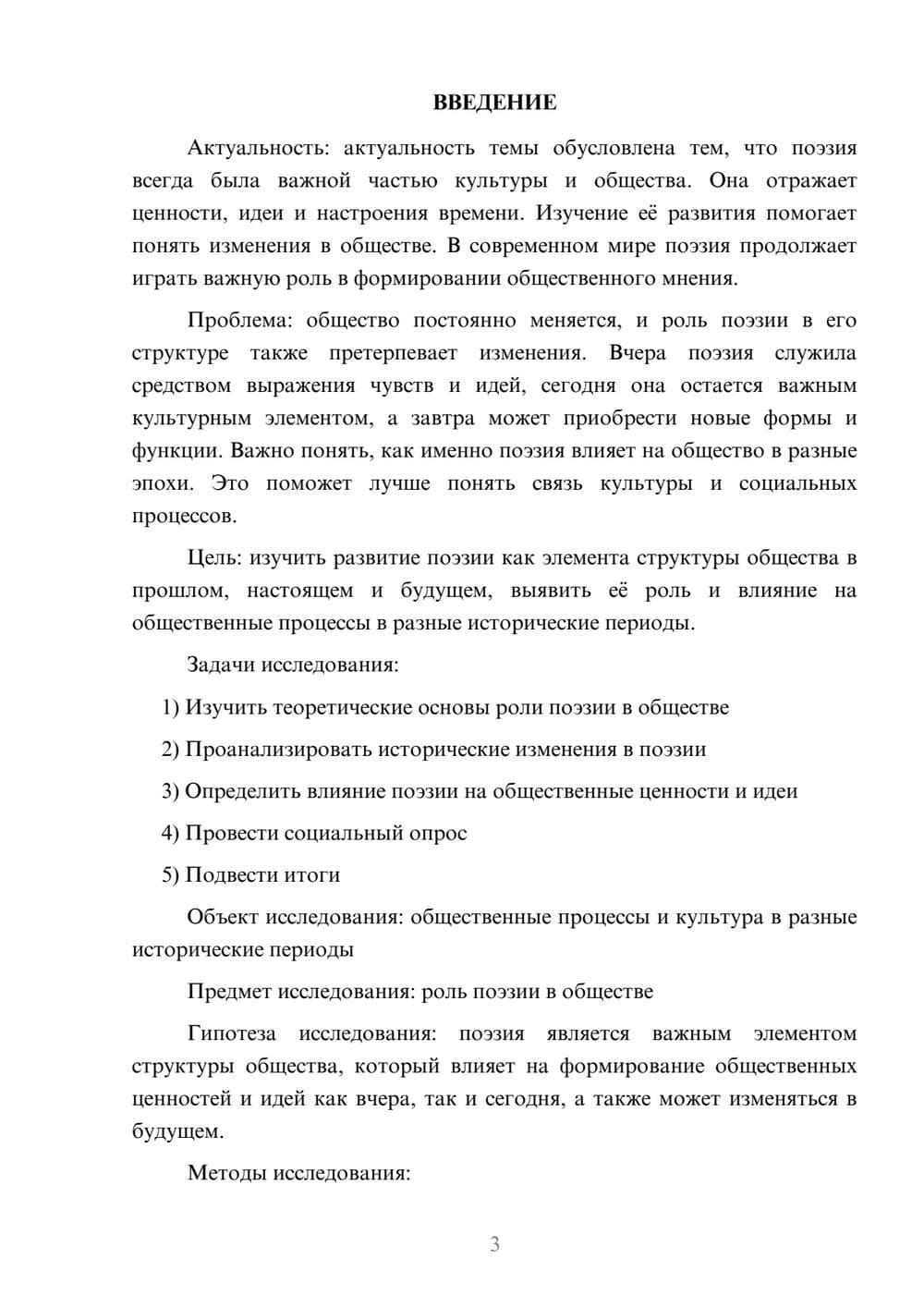 ВВЕДЕНИЕ

Актуальность: актуальность темы обусловлена тем, что поэзия всегда была важной частью культуры и общества. Она отражает ценности, идеи и настроения времени. Изучение её развития помогает понять изменения в обществе. В современном мире поэзия продолжает играть важную роль в формировании общественного мнения.

Проблема: общество постоянно меняется, и роль поэзии в его структуре также претерпевает изменения. Вчера поэзия служила средством выражения чувств и идей, сегодня она остается важным культурным элементом, а завтра может приобрести новые формы и функции. Важно понять, как именно поэзия влияет на общество в разные эпохи. Это поможет лучше понять связь культуры и социальных процессов.

Цель: изучить развитие поэзии как элемента структуры общества в прошлом, настоящем и будущем, выявить её роль и влияние на общественные процессы в разные исторические периоды.

Задачи исследования:

1) Изучить теоретические основы роли поэзии в обществе

2) Проанализировать исторические изменения в поэзии

3) Определить влияние поэзии на общественные ценности и идеи

4) Провести социальный опрос

5) Подвести итоги

Объект исследования: общественные процессы и культура в разные исторические периоды

Предмет исследования: роль поэзии в обществе

Гипотеза исследования: поэзия является важным элементом структуры общества, который влияет на формирование общественных ценностей и идей как вчера, так и сегодня, а также может изменяться в будущем.

Методы исследования:

3